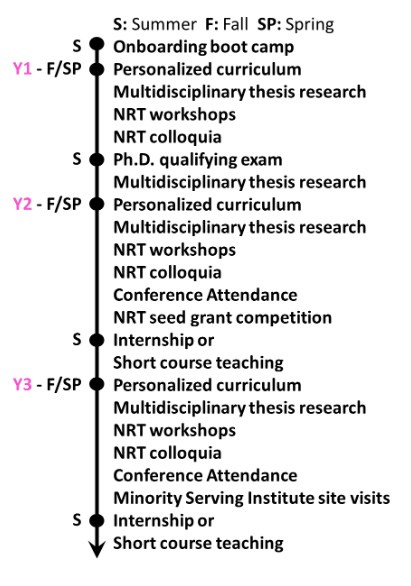 S: Summer F: Fall SP: Spring

S Onboarding boot camp

Y1 - F/SP Personalized curriculum
Multidisciplinary thesis research
NRT workshops
NRT colloquia

S Ph.D. qualifying exam
Multidisciplinary thesis research

Y2 - F/SP Personalized curriculum
Multidisciplinary thesis research
NRT workshops
NRT colloquia
Conference Attendance
NRT seed grant competition

S Internship or
Short course teaching

Y3 - F/SP Personalized curriculum
Multidisciplinary thesis research
NRT workshops
NRT colloquia
Conference Attendance
Minority Serving Institute site visits

S Internship or
Short course teaching